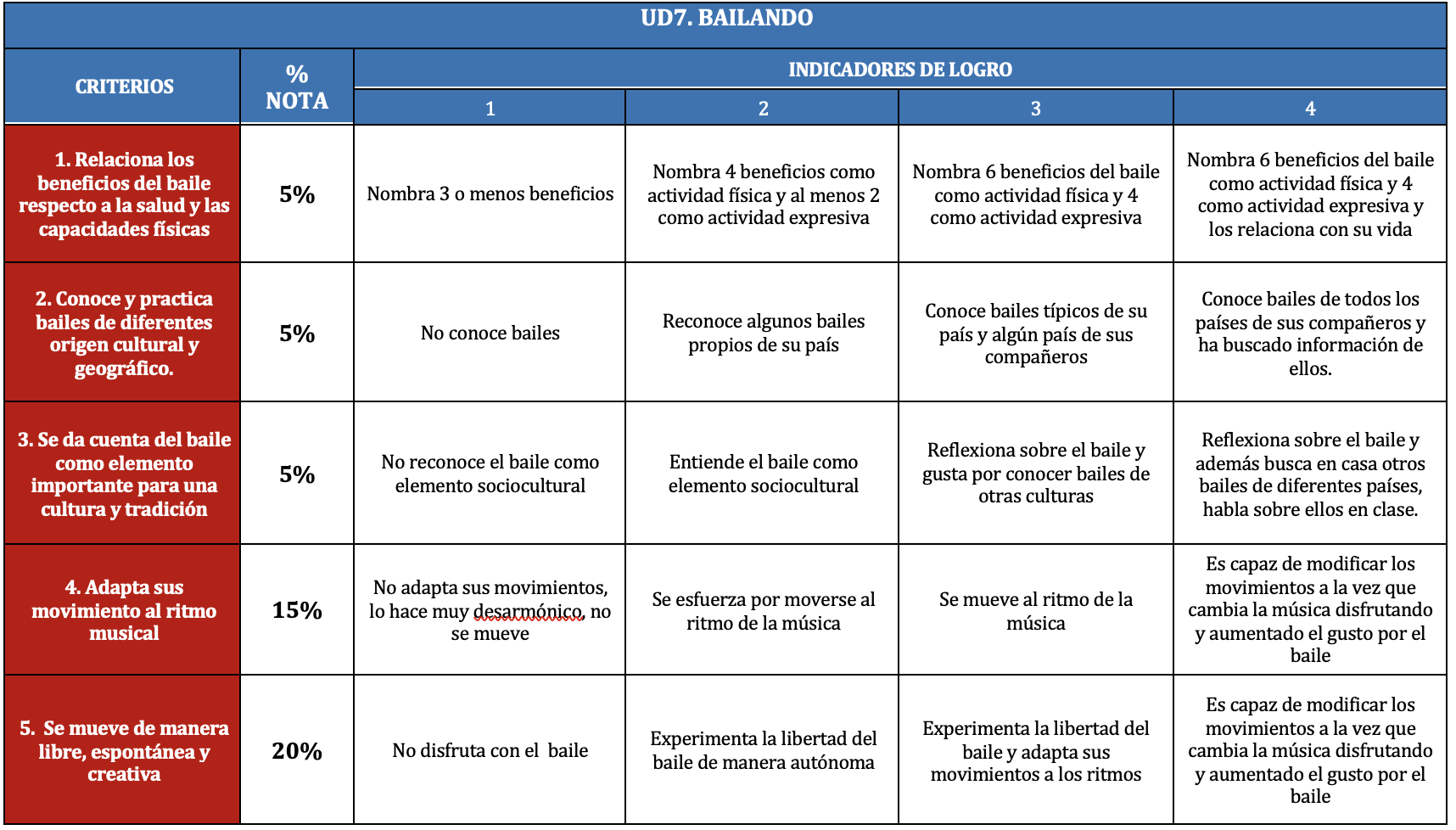 UD7. BAILANDO

| CRITERIOS | % NOTA | INDICADORES DE LOGRO 1 | 2 | 3 | 4 |
|---|---|---|---|---|---|
| 1. Relaciona los beneficios del baile respecto a la salud y las capacidades físicas | 5% | Nombra 3 o menos beneficios | Nombra 4 beneficios como actividad física y al menos 2 como actividad expresiva | Nombra 6 beneficios del baile como actividad física y 4 como actividad expresiva | Nombra 6 beneficios del baile como actividad física y 4 como actividad expresiva y los relaciona con su vida |
| 2. Conoce y practica bailes de diferentes origen cultural y geográfico. | 5% | No conoce bailes | Reconoce algunos bailes propios de su país | Conoce bailes típicos de su país y algún país de sus compañeros | Conoce bailes de todos los países de sus compañeros y ha buscado información de ellos. |
| 3. Se da cuenta del baile como elemento importante para una cultura y tradición | 5% | No reconoce el baile como elemento sociocultural | Entiende el baile como elemento sociocultural | Reflexiona sobre el baile y gusta por conocer bailes de otras culturas | Reflexiona sobre el baile y además busca en casa otros bailes de diferentes países, habla sobre ellos en clase. |
| 4. Adapta sus movimiento al ritmo musical | 15% | No adapta sus movimientos, lo hace muy desarmónico, no se mueve | Se esfuerza por moverse al ritmo de la música | Se mueve al ritmo de la música | Es capaz de modificar los movimientos a la vez que cambia la música disfrutando y aumentado el gusto por el baile |
| 5. Se mueve de manera libre, espontánea y creativa | 20% | No disfruta con el baile | Experimenta la libertad del baile de manera autónoma | Experimenta la libertad del baile y adapta sus movimientos a los ritmos | Es capaz de modificar los movimientos a la vez que cambia la música disfrutando y aumentado el gusto por el baile |